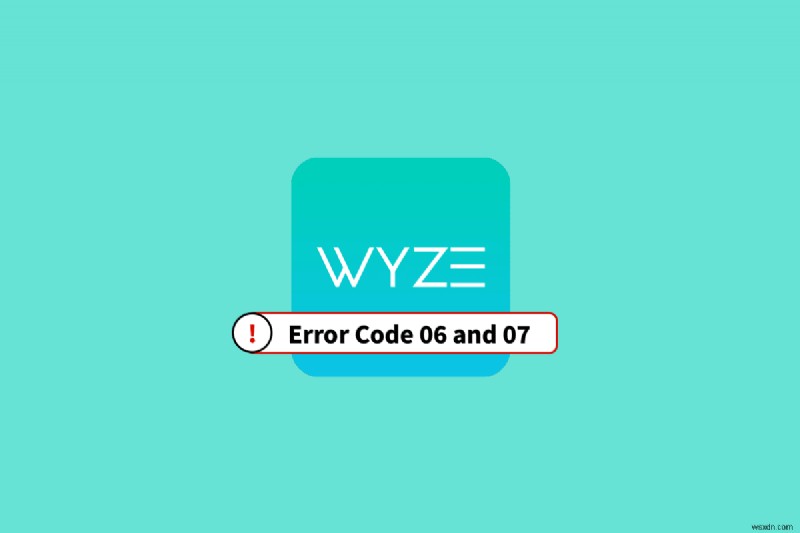 WYZE

!

Error Code 06 and 07

wsxdn.com